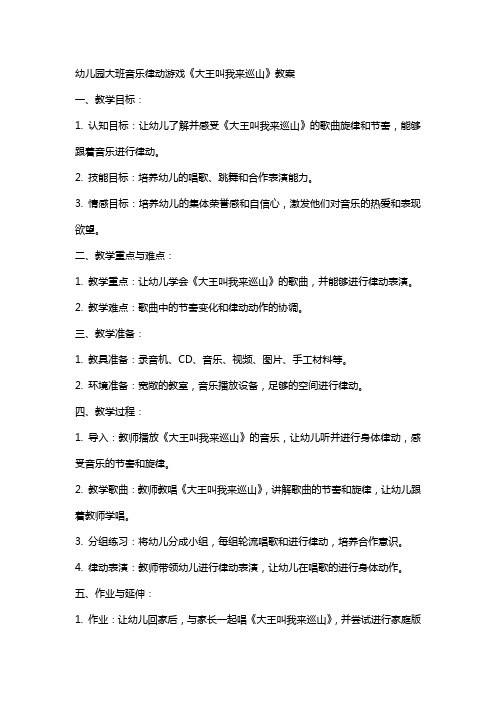 幼儿园大班音乐律动游戏《大王叫我来巡山》教案

一、教学目标：

1. 认知目标：让幼儿了解并感受《大王叫我来巡山》的歌曲旋律和节奏，能够跟着音乐进行律动。

2. 技能目标：培养幼儿的唱歌、跳舞和合作表演能力。

3. 情感目标：培养幼儿的集体荣誉感和自信心，激发他们对音乐的热爱和表现欲望。

二、教学重点与难点：

1. 教学重点：让幼儿学会《大王叫我来巡山》的歌曲，并能够进行律动表演。

2. 教学难点：歌曲中的节奏变化和律动动作的协调。

三、教学准备：

1. 教具准备：录音机、CD、音乐、视频、图片、手工材料等。

2. 环境准备：宽敞的教室，音乐播放设备，足够的空间进行律动。

四、教学过程：

1. 导入：教师播放《大王叫我来巡山》的音乐，让幼儿听并进行身体律动，感受音乐的节奏和旋律。

2. 教学歌曲：教师教唱《大王叫我来巡山》，讲解歌曲的节奏和旋律，让幼儿跟着教师学唱。

3. 分组练习：将幼儿分成小组，每组轮流唱歌和进行律动，培养合作意识。

4. 律动表演：教师带领幼儿进行律动表演，让幼儿在唱歌的进行身体动作。

五、作业与延伸：

1. 作业：让幼儿回家后，与家长一起唱《大王叫我来巡山》，并尝试进行家庭版